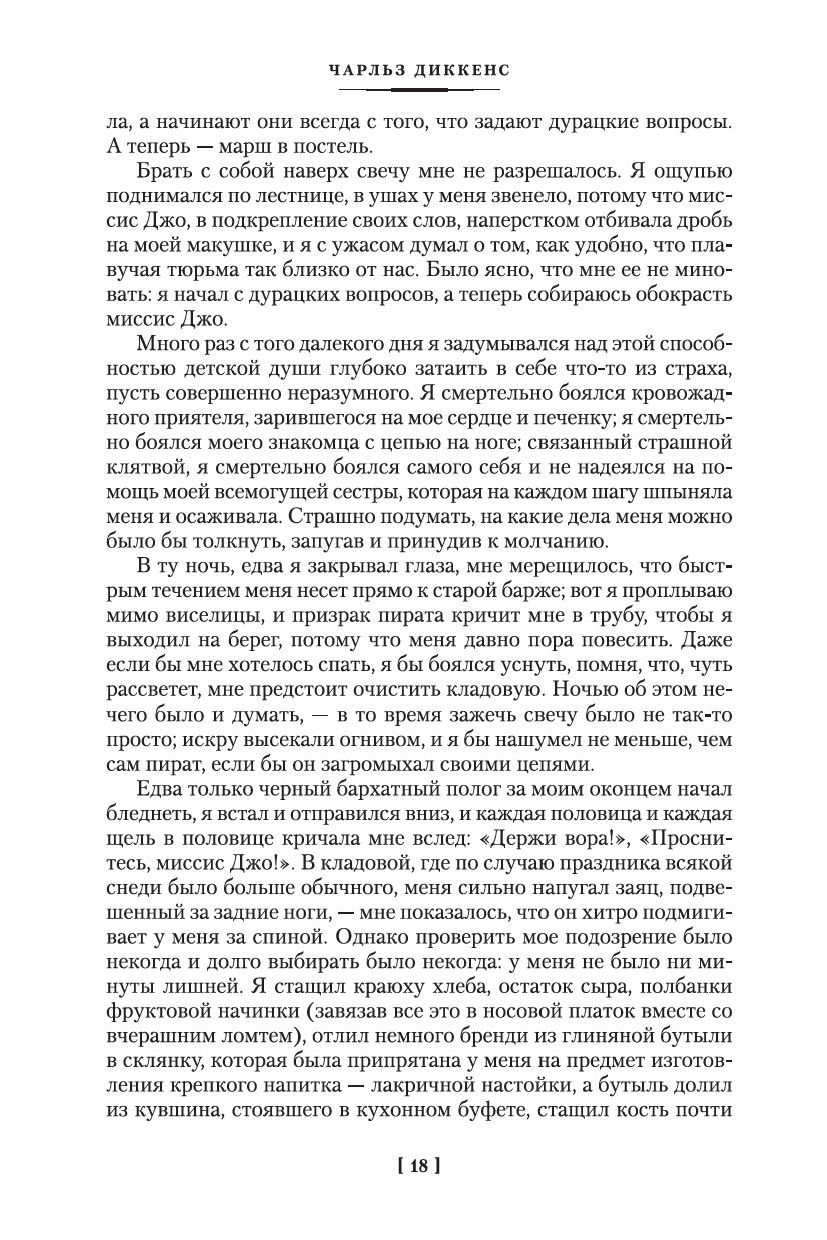 ЧАРЛЬЗ ДИККЕНС

ла, а начинают они всегда с того, что задают дурацкие вопросы. А теперь — марш в постель.

Брать с собой наверх свечу мне не разрешалось. Я ощупью поднимался по лестнице, в ушах у меня звенело, потому что миссис Джо, в подкрепление своих слов, наперстком отбивала дробь на моей макушке, и я с ужасом думал о том, как удобно, что плавучая тюрьма так близко от нас. Было ясно, что мне ее не миновать: я начал с дурацких вопросов, а теперь собираюсь обокрасть миссис Джо.

Много раз с того далекого дня я задумывался над этой способностью детской души глубоко затаить в себе что-то из страха, пусть совершенно неразумного. Я смертельно боялся кровожадного приятеля, зарившегося на мое сердце и печенку; я смертельно боялся моего знакомца с цепью на ноге; связанный страшной клятвой, я смертельно боялся самого себя и не надеялся на помощь моей всемогущей сестры, которая на каждом шагу шпыняла меня и осаживала. Страшно подумать, на какие дела меня можно было бы толкнуть, запугав и принудив к молчанию.

В ту ночь, едва я закрывал глаза, мне мерещилось, что быстрым течением меня несет прямо к старой барже; вот я проплываю мимо виселицы, и призрак пирата кричит мне в трубу, чтобы я выходил на берег, потому что меня давно пора повесить. Даже если бы мне хотелось спать, я бы боялся уснуть, помня, что, чуть рассветет, мне предстоит очистить кладовую. Ночью об этом нечего было и думать, — в то время зажечь свечу было не так-то просто; искру высекали огнивом, и я бы нашумел не меньше, чем сам пират, если бы он загромыхал своими цепями.

Едва только черный бархатный полог за моим оконцем начал бледнеть, я встал и отправился вниз, и каждая половица и каждая щель в половице кричала мне вслед: «Держи вора!», «Проснитесь, миссис Джо!». В кладовой, где по случаю праздника всякой снеди было больше обычного, меня сильно напугал заяц, подвешенный за задние ноги, — мне показалось, что он хитро подмигивает у меня за спиной. Однако проверить мое подозрение было некогда и долго выбирать было некогда: у меня не было ни минуты лишней. Я стащил краюху хлеба, остаток сыра, полбанки фруктовой начинки (завязав все это в носовой платок вместе со вчерашним ломтем), отлил немного бренди из глиняной бутыли в склянку, которая была припрятана у меня на предмет изготовления крепкого напитка — лакричной настойки, а бутыль долил из кувшина, стоявшего в кухонном буфете, стащил кость почти

[ 18 ]